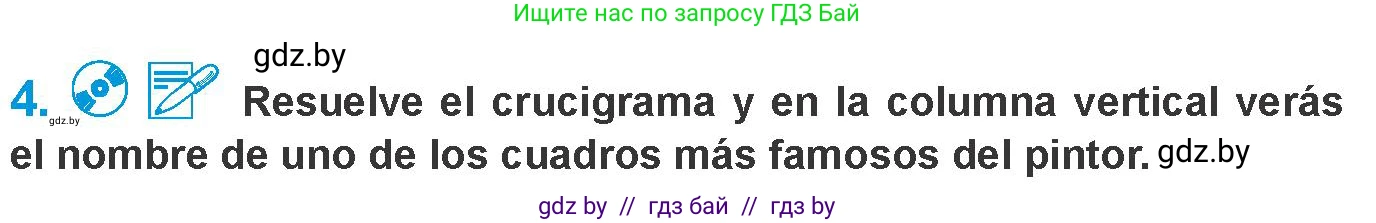 Ищите нас по запросу ГДЗ Бай

gdz.by

4. gdz.by Resuelve el crucigrama y en la columna vertical verás el nombre de uno de los cuadros más famosos del pintor. gdz.by

gdz by // гдз бай // гдз by